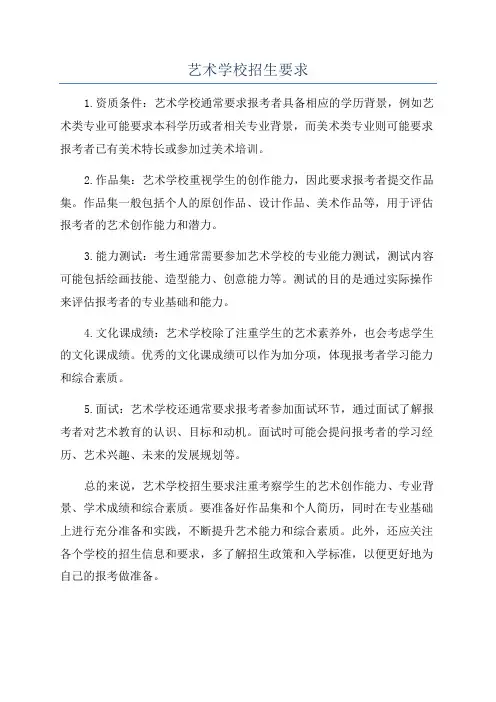 艺术学校招生要求

1.资质条件：艺术学校通常要求报考者具备相应的学历背景，例如艺术类专业可能要求本科学历或者相关专业背景，而美术类专业则可能要求报考者已有美术特长或参加过美术培训。

2.作品集：艺术学校重视学生的创作能力，因此要求报考者提交作品集。作品集一般包括个人的原创作品、设计作品、美术作品等，用于评估报考者的艺术创作能力和潜力。

3.能力测试：考生通常需要参加艺术学校的专业能力测试，测试内容可能包括绘画技能、造型能力、创意能力等。测试的目的是通过实际操作来评估报考者的专业基础和能力。

4.文化课成绩：艺术学校除了注重学生的艺术素养外，也会考虑学生的文化课成绩。优秀的文化课成绩可以作为加分项，体现报考者学习能力和综合素质。

5.面试：艺术学校还通常要求报考者参加面试环节，通过面试了解报考者对艺术教育的认识、目标和动机。面试时可能会提问报考者的学习经历、艺术兴趣、未来的发展规划等。

总的来说，艺术学校招生要求注重考察学生的艺术创作能力、专业背景、学术成绩和综合素质。要准备好作品集和个人简历，同时在专业基础上进行充分准备和实践，不断提升艺术能力和综合素质。此外，还应关注各个学校的招生信息和要求，多了解招生政策和入学标准，以便更好地为自己的报考做准备。